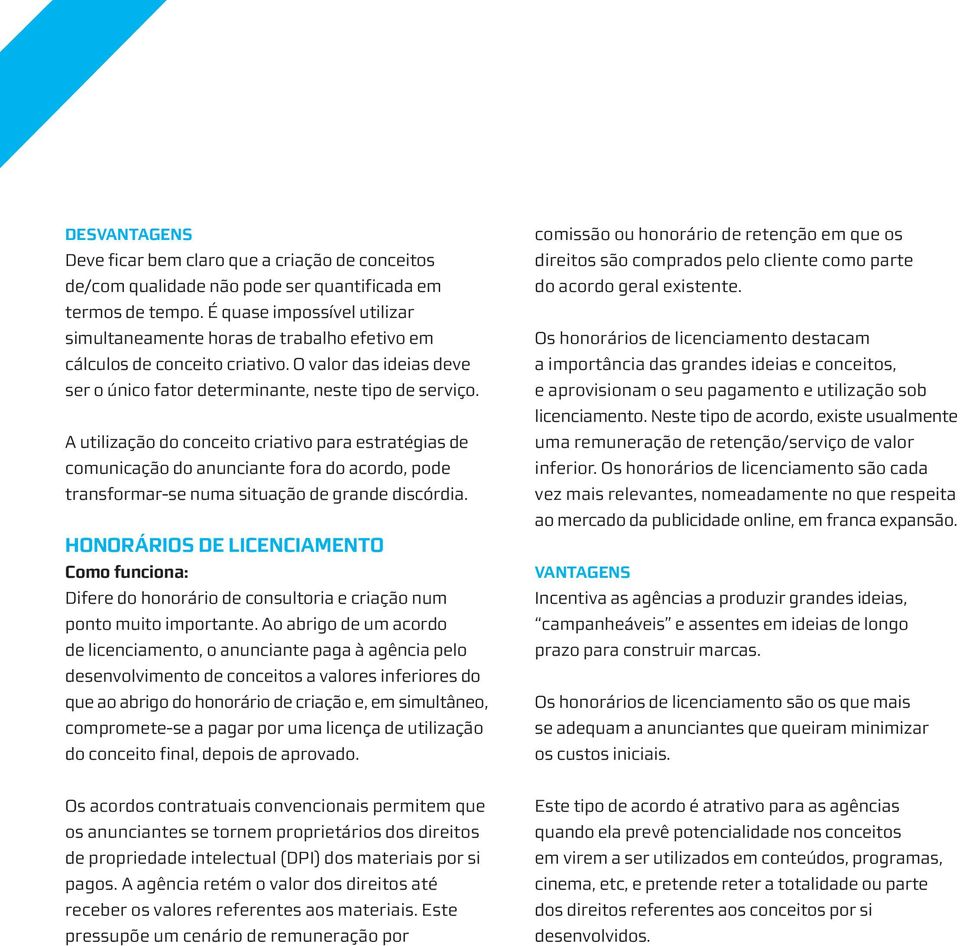 DESVANTAGENS
Deve ficar bem claro que a criação de conceitos de/com qualidade não pode ser quantificada em termos de tempo. É quase impossível utilizar simultaneamente horas de trabalho efetivo em cálculos de conceito criativo. O valor das ideias deve ser o único fator determinante, neste tipo de serviço.

A utilização do conceito criativo para estratégias de comunicação do anunciante fora do acordo, pode transformar-se numa situação de grande discórdia.

HONORÁRIOS DE LICENCIAMENTO
Como funciona:
Difere do honorário de consultoria e criação num ponto muito importante. Ao abrigo de um acordo de licenciamento, o anunciante paga à agência pelo desenvolvimento de conceitos a valores inferiores do que ao abrigo do honorário de criação e, em simultâneo, compromete-se a pagar por uma licença de utilização do conceito final, depois de aprovado.

Os acordos contratuais convencionais permitem que os anunciantes se tornem proprietários dos direitos de propriedade intelectual (DPI) dos materiais por si pagos. A agência retém o valor dos direitos até receber os valores referentes aos materiais. Este pressupõe um cenário de remuneração por comissão ou honorário de retenção em que os direitos são comprados pelo cliente como parte do acordo geral existente.

Os honorários de licenciamento destacam a importância das grandes ideias e conceitos, e aprovisionam o seu pagamento e utilização sob licenciamento. Neste tipo de acordo, existe usualmente uma remuneração de retenção/serviço de valor inferior. Os honorários de licenciamento são cada vez mais relevantes, nomeadamente no que respeita ao mercado da publicidade online, em franca expansão.

VANTAGENS
Incentiva as agências a produzir grandes ideias, “campanheáveis” e assentes em ideias de longo prazo para construir marcas.

Os honorários de licenciamento são os que mais se adequam a anunciantes que queiram minimizar os custos iniciais.

Este tipo de acordo é atrativo para as agências quando ela prevê potencialidade nos conceitos em virem a ser utilizados em conteúdos, programas, cinema, etc, e pretende reter a totalidade ou parte dos direitos referentes aos conceitos por si desenvolvidos.